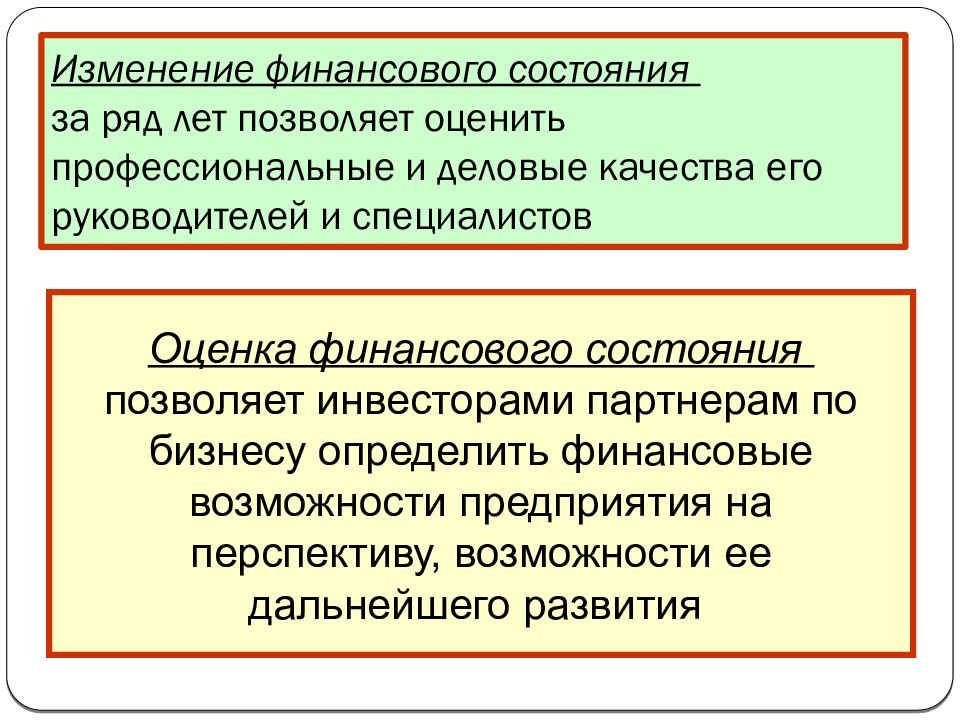 Изменение финансового состояния
за ряд лет позволяет оценить профессиональные и деловые качества его руководителей и специалистов

Оценка финансового состояния
позволяет инвесторами партнерам по бизнесу определить финансовые возможности предприятия на перспективу, возможности ее дальнейшего развития